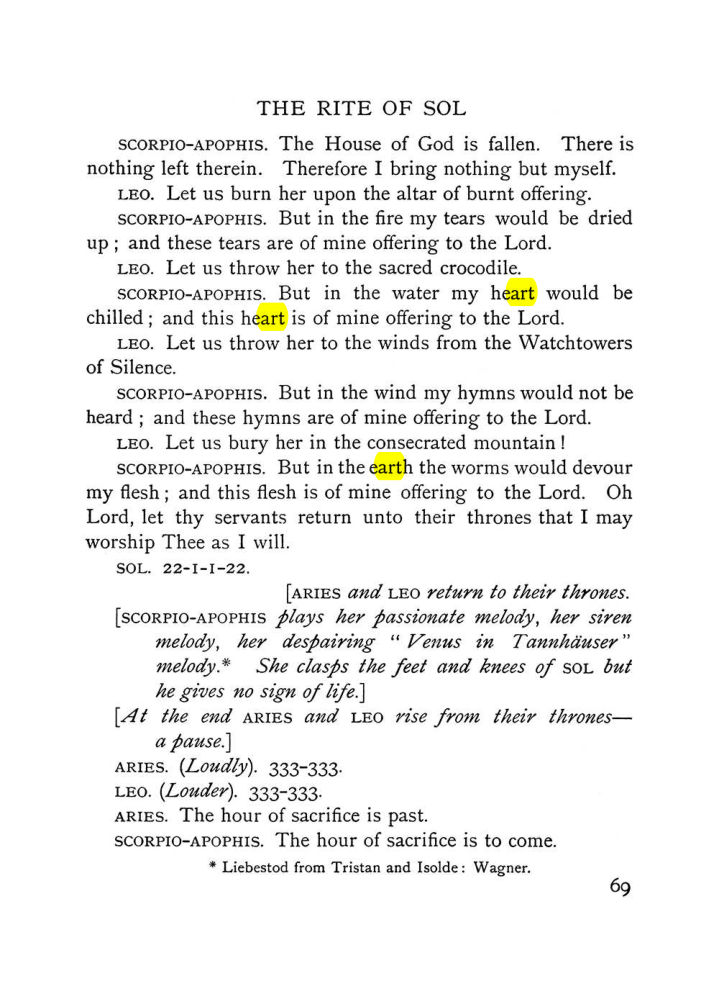 THE RITE OF SOL

SCORPIO-APOPHIS. The House of God is fallen. There is nothing left therein. Therefore I bring nothing but myself.

LEO. Let us burn her upon the altar of burnt offering.

SCORPIO-APOPHIS. But in the fire my tears would be dried up; and these tears are of mine offering to the Lord.

LEO. Let us throw her to the sacred crocodile.

SCORPIO-APOPHIS. But in the water my heart would be chilled; and this heart is of mine offering to the Lord.

LEO. Let us throw her to the winds from the Watchtowers of Silence.

SCORPIO-APOPHIS. But in the wind my hymns would not be heard; and these hymns are of mine offering to the Lord.

LEO. Let us bury her in the consecrated mountain!

SCORPIO-APOPHIS. But in the earth the worms would devour my flesh; and this flesh is of mine offering to the Lord. Oh Lord, let thy servants return unto their thrones that I may worship Thee as I will.

SOL. 22-1-1-22.

[ARIES and LEO return to their thrones.

[SCORPIO-APOPHIS plays her passionate melody, her siren melody, her despairing "Venus in Tannhäuser" melody.* She clasps the feet and knees of SOL but he gives no sign of life.]

[At the end ARIES and LEO rise from their thrones—a pause.]

ARIES. (Loudly). 333-333.

LEO. (Louder). 333-333.

ARIES. The hour of sacrifice is past.

SCORPIO-APOPHIS. The hour of sacrifice is to come.

* Liebestod from Tristan and Isolde: Wagner.

69